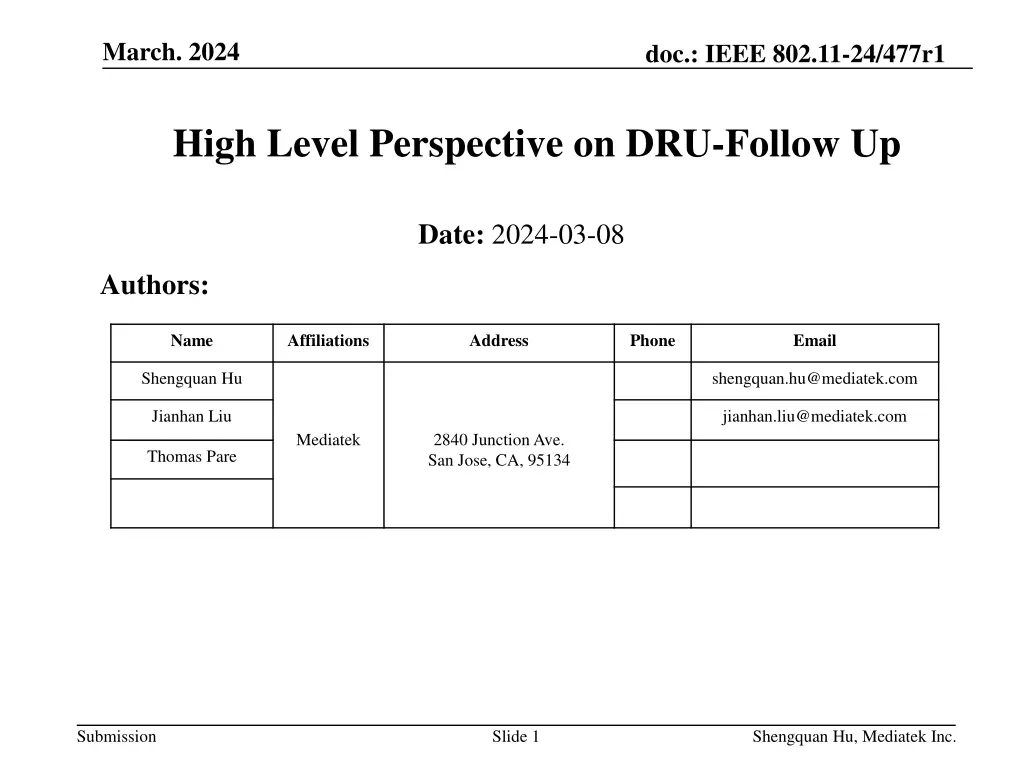 March. 2024

doc.: IEEE 802.11-24/477r1

High Level Perspective on DRU-Follow Up

Date: 2024-03-08

Authors:

| Name | Affiliations | Address | Phone | Email |
|---|---|---|---|---|
| Shengquan Hu | Mediatek | 2840 Junction Ave. San Jose, CA, 95134 | | shengquan.hu@mediatek.com |
| Jianhan Liu | | | | jianhan.liu@mediatek.com |
| Thomas Pare | | | | |
| | | | | |

Submission

Slide 1

Shengquan Hu, Mediatek Inc.